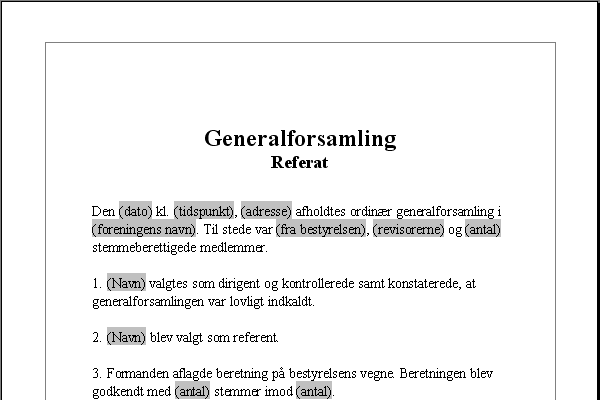 Generalforsamling
Referat

Den (dato) kl. (tidspunkt), (adresse) afholdtes ordinær generalforsamling i (foreningens navn). Til stede var (fra bestyrelsen), (revisorerne) og (antal) stemmeberettigede medlemmer.

1. (Navn) valgtes som dirigent og kontrollerede samt konstaterede, at generalforsamlingen var lovligt indkaldt.

2. (Navn) blev valgt som referent.

3. Formanden aflagde beretning på bestyrelsens vegne. Beretningen blev godkendt med (antal) stemmer imod (antal).